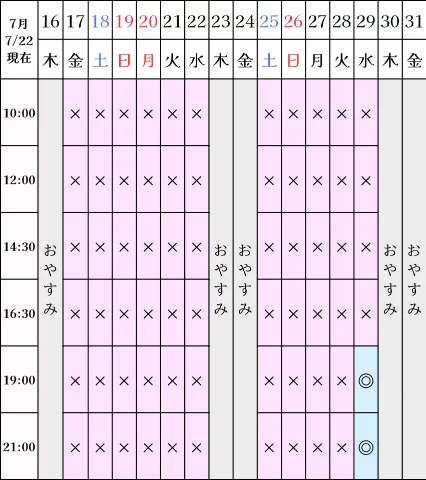 | 7月 7/22 現在 | 16 | 17 | 18 | 19 | 20 | 21 | 22 | 23 | 24 | 25 | 26 | 27 | 28 | 29 | 30 | 31 |
|---|---|---|---|---|---|---|---|---|---|---|---|---|---|---|---|---|
| | 木 | 金 | 土 | 日 | 月 | 火 | 水 | 木 | 金 | 土 | 日 | 月 | 火 | 水 | 木 | 金 |
| 10:00 | おやすみ | × | × | × | × | × | × | おやすみ | おやすみ | × | × | × | × | × | おやすみ | おやすみ |
| 12:00 | | × | × | × | × | × | × | | | × | × | × | × | × | | |
| 14:30 | | × | × | × | × | × | × | | | × | × | × | × | × | | |
| 16:30 | | × | × | × | × | × | × | | | × | × | × | × | × | | |
| 19:00 | | × | × | × | × | × | × | | | × | × | × | × | ◎ | | |
| 21:00 | | × | × | × | × | × | × | | | × | × | × | × | ◎ | | |